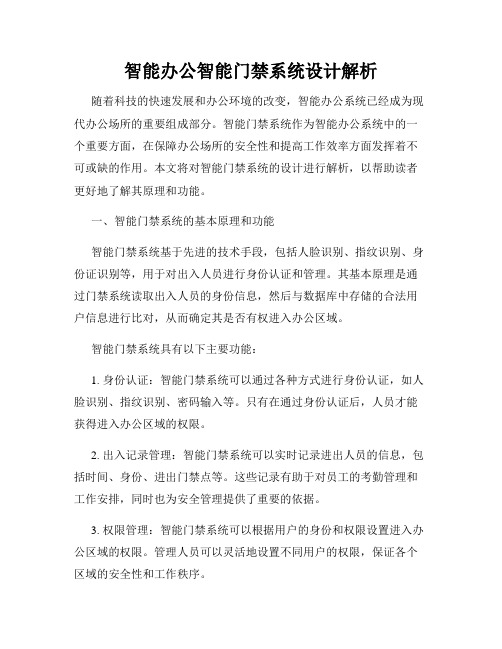 智能办公智能门禁系统设计解析

随着科技的快速发展和办公环境的改变，智能办公系统已经成为现代办公场所的重要组成部分。智能门禁系统作为智能办公系统中的一个重要方面，在保障办公场所的安全性和提高工作效率方面发挥着不可或缺的作用。本文将对智能门禁系统的设计进行解析，以帮助读者更好地了解其原理和功能。

一、智能门禁系统的基本原理和功能

智能门禁系统基于先进的技术手段，包括人脸识别、指纹识别、身份证识别等，用于对出入人员进行身份认证和管理。其基本原理是通过门禁系统读取出入人员的身份信息，然后与数据库中存储的合法用户信息进行比对，从而确定其是否有权进入办公区域。

智能门禁系统具有以下主要功能：

1. 身份认证：智能门禁系统可以通过各种方式进行身份认证，如人脸识别、指纹识别、密码输入等。只有在通过身份认证后，人员才能获得进入办公区域的权限。

2. 出入记录管理：智能门禁系统可以实时记录进出人员的信息，包括时间、身份、进出门禁点等。这些记录有助于对员工的考勤管理和工作安排，同时也为安全管理提供了重要的依据。

3. 权限管理：智能门禁系统可以根据用户的身份和权限设置进入办公区域的权限。管理人员可以灵活地设置不同用户的权限，保证各个区域的安全性和工作秩序。